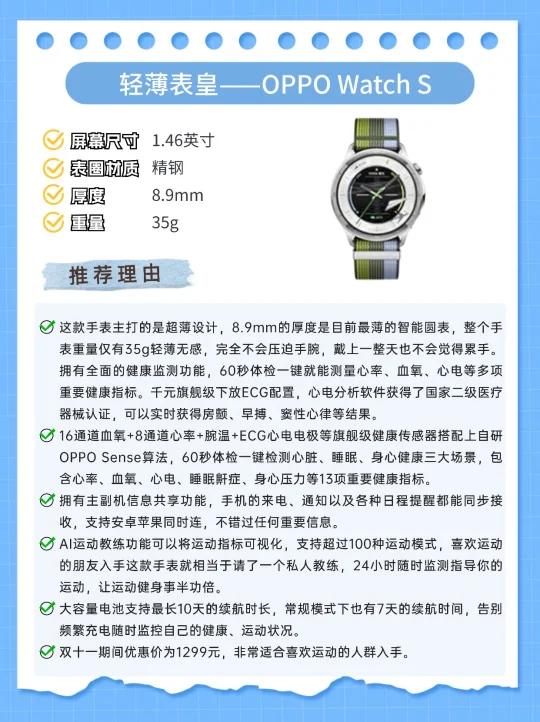 轻薄表皇——OPPO Watch S

屏幕尺寸 1.46英寸
表圈材质 精钢
厚度 8.9mm
重量 35g

推荐理由

这款手表主打的是超薄设计，8.9mm的厚度是目前最薄的智能圆表，整个手表重量仅有35g轻薄无感，完全不会压迫手腕，戴上一整天也不会觉得累手。拥有全面的健康监测功能，60秒体检一键就能测量心率、血氧、心电等多项重要健康指标。千元旗舰级下放ECG配置，心电分析软件获得了国家二级医疗器械认证，可以实时获得房颤、早搏、窦性心律等结果。

16通道血氧+8通道心率+腕温+ECG心电电极等旗舰级健康传感器搭配上自研OPPO Sense算法，60秒体检一键检测心脏、睡眠、身心健康三大场景，包含心率、血氧、心电、睡眠鼾症、身心压力等13项重要健康指标。

拥有主副机信息共享功能，手机的来电、通知以及各种日程提醒都能同步接收，支持安卓苹果同时连，不错过任何重要信息。

AI运动教练功能可以将运动指标可视化，支持超过100种运动模式，喜欢运动的朋友入手这款手表就相当于请了一个私人教练，24小时随时监测指导你的运动，让运动健身事半功倍。

大容量电池支持最长10天的续航时长，常规模式下也有7天的续航时间，告别频繁充电随时监控自己的健康、运动状况。

双十一期间优惠价为1299元，非常适合喜欢运动的人群入手。